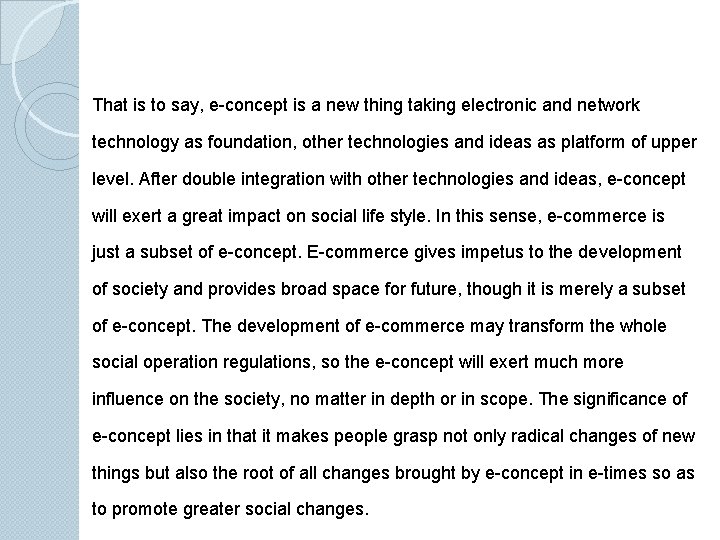 That is to say, e-concept is a new thing taking electronic and network technology as foundation, other technologies and ideas as platform of upper level. After double integration with other technologies and ideas, e-concept will exert a great impact on social life style. In this sense, e-commerce is just a subset of e-concept. E-commerce gives impetus to the development of society and provides broad space for future, though it is merely a subset of e-concept. The development of e-commerce may transform the whole social operation regulations, so the e-concept will exert much more influence on the society, no matter in depth or in scope. The significance of e-concept lies in that it makes people grasp not only radical changes of new things but also the root of all changes brought by e-concept in e-times so as to promote greater social changes.